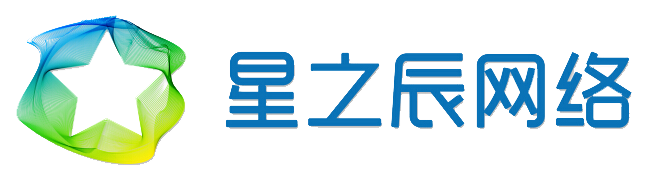 星之辰网络